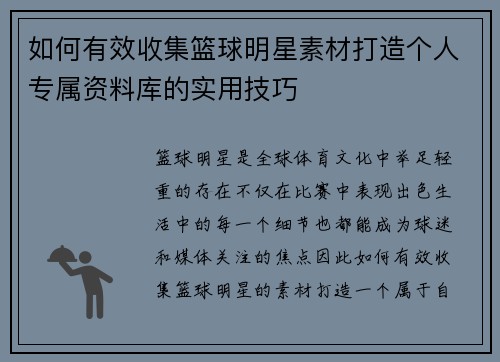 如何有效收集篮球明星素材打造个人专属资料库的实用技巧

篮球明星是全球体育文化中举足轻重的存在不仅在比赛中表现出色生活中的每一个细节也都能成为球迷和媒体关注的焦点因此如何有效收集篮球明星的素材打造一个属于自